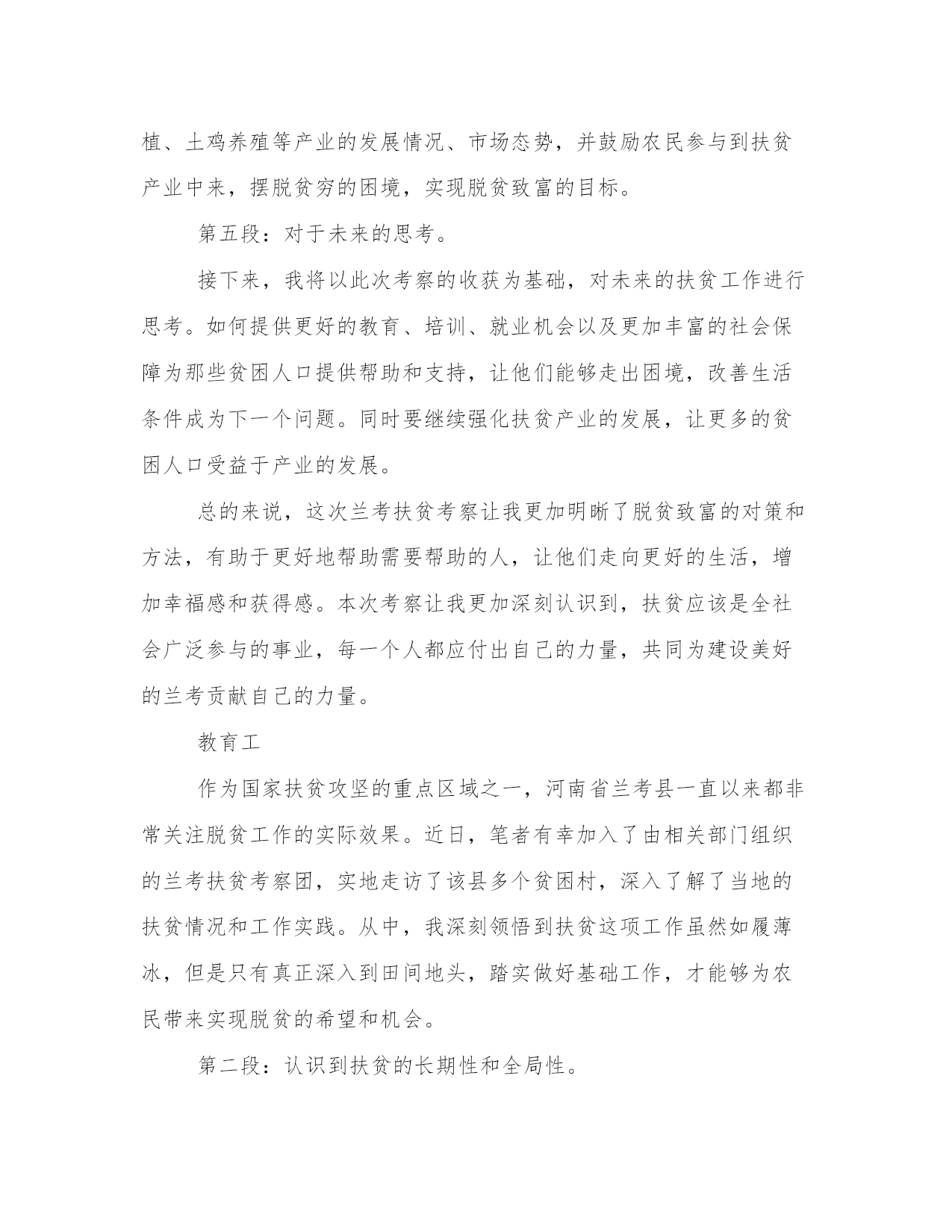 植、土鸡养殖等产业的发展情况、市场态势，并鼓励农民参与到扶贫产业中来，摆脱贫穷的困境，实现脱贫致富的目标。

第五段：对于未来的思考。

接下来，我将以此次考察的收获为基础，对未来的扶贫工作进行思考。如何提供更好的教育、培训、就业机会以及更加丰富的社会保障为那些贫困人口提供帮助和支持，让他们能够走出困境，改善生活条件成为下一个问题。同时要继续强化扶贫产业的发展，让更多的贫困人口受益于产业的发展。

总的来说，这次兰考扶贫考察让我更加明晰了脱贫致富的对策和方法，有助于更好地帮助需要帮助的人，让他们走向更好的生活，增加幸福感和获得感。本次考察让我更加深刻认识到，扶贫应该是全社会广泛参与的事业，每一个人都应付出自己的力量，共同为建设美好的兰考贡献自己的力量。

教育工

作为国家扶贫攻坚的重点区域之一，河南省兰考县一直以来都非常关注脱贫工作的实际效果。近日，笔者有幸加入了由相关部门组织的兰考扶贫考察团，实地走访了该县多个贫困村，深入了解了当地的扶贫情况和工作实践。从中，我深刻领悟到扶贫这项工作虽然如履薄冰，但是只有真正深入到田间地头，踏实做好基础工作，才能够为农民带来实现脱贫的希望和机会。

第二段：认识到扶贫的长期性和全局性。